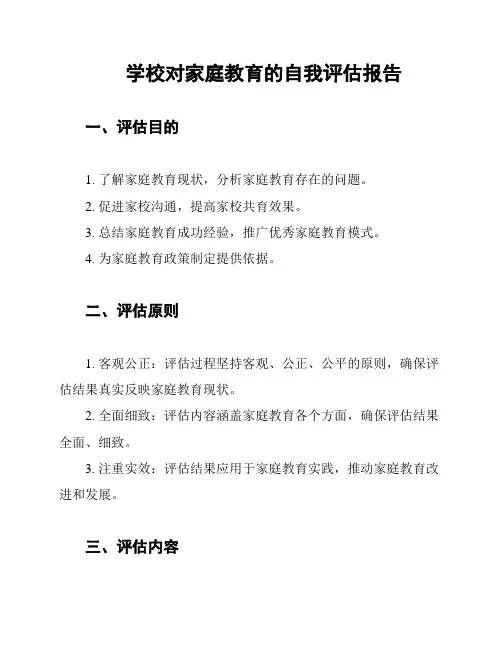 学校对家庭教育的自我评估报告

一、评估目的

1. 了解家庭教育现状，分析家庭教育存在的问题。
2. 促进家校沟通，提高家校共育效果。
3. 总结家庭教育成功经验，推广优秀家庭教育模式。
4. 为家庭教育政策制定提供依据。

二、评估原则

1. 客观公正：评估过程坚持客观、公正、公平的原则，确保评估结果真实反映家庭教育现状。

2. 全面细致：评估内容涵盖家庭教育各个方面，确保评估结果全面、细致。

3. 注重实效：评估结果应用于家庭教育实践，推动家庭教育改进和发展。

三、评估内容